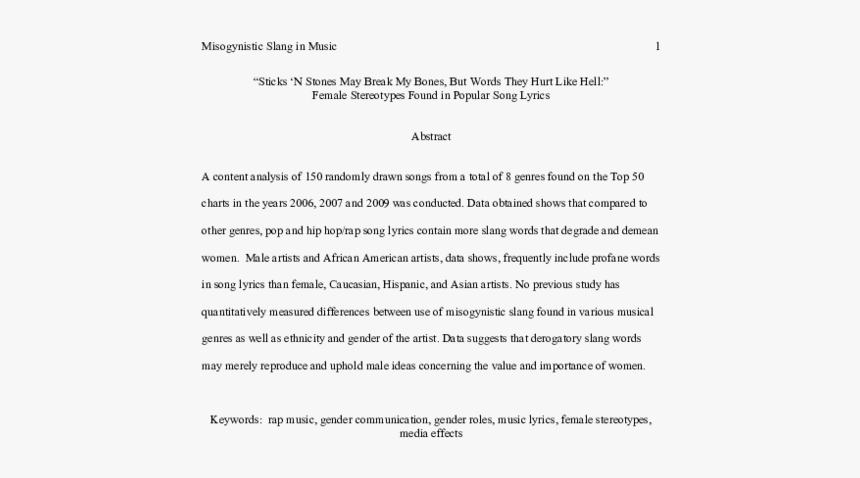 Misogynistic Slang in Music 1

“Sticks ‘N Stones May Break My Bones, But Words They Hurt Like Hell:”
Female Stereotypes Found in Popular Song Lyrics

Abstract

A content analysis of 150 randomly drawn songs from a total of 8 genres found on the Top 50 charts in the years 2006, 2007 and 2009 was conducted. Data obtained shows that compared to other genres, pop and hip hop/rap song lyrics contain more slang words that degrade and demean women. Male artists and African American artists, data shows, frequently include profane words in song lyrics than female, Caucasian, Hispanic, and Asian artists. No previous study has quantitatively measured differences between use of misogynistic slang found in various musical genres as well as ethnicity and gender of the artist. Data suggests that derogatory slang words may merely reproduce and uphold male ideas concerning the value and importance of women.

Keywords: rap music, gender communication, gender roles, music lyrics, female stereotypes, media effects